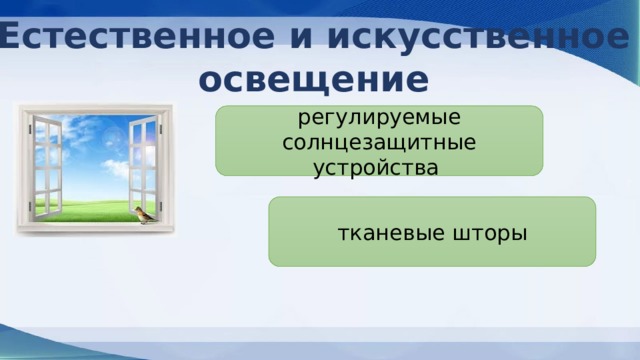 Естественное и искусственное освещение

регулируемые солнцезащитные устройства

тканевые шторы